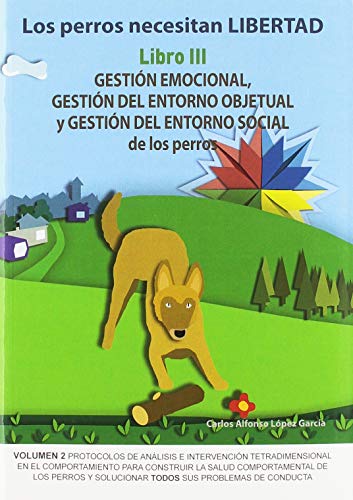 Los perros necesitan LIBERTAD

Libro III
GESTIÓN EMOCIONAL, GESTIÓN DEL ENTORNO OBJETUAL y GESTIÓN DEL ENTORNO SOCIAL de los perros

Carlos Alfonso López García

VOLUMEN 2 PROTOCOLOS DE ANÁLISIS E INTERVENCIÓN TETRADIMENSIONAL EN EL COMPORTAMIENTO PARA CONSTRUIR LA SALUD COMPORTAMENTAL DE LOS PERROS Y SOLUCIONAR TODOS SUS PROBLEMAS DE CONDUCTA